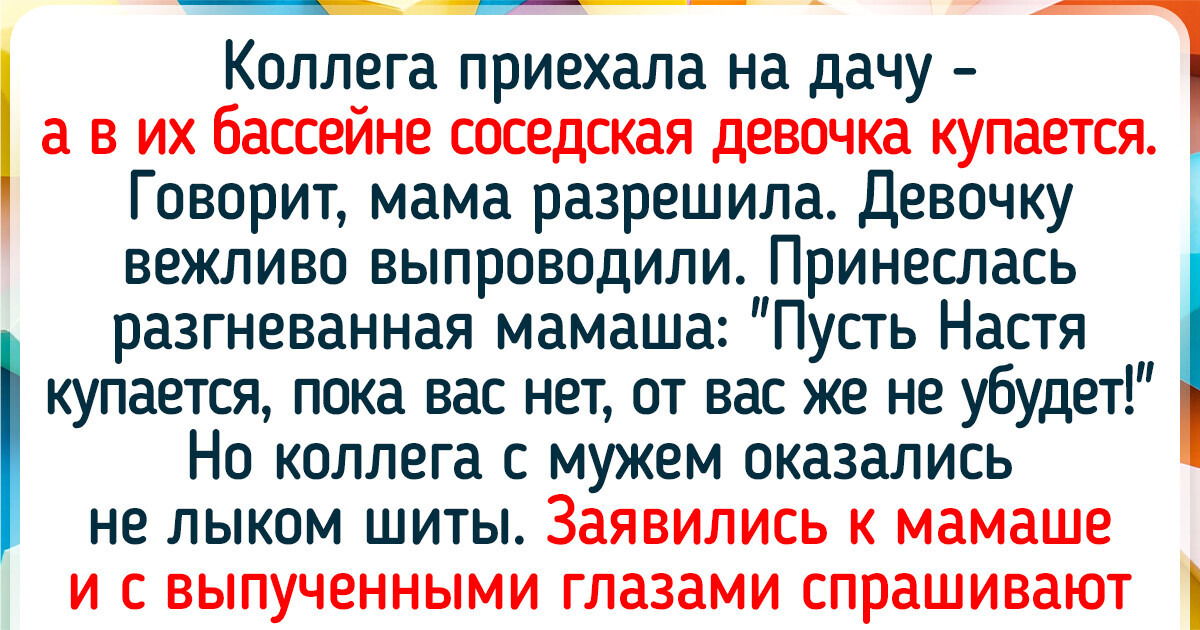 Коллега приехала на дачу - а в их бассейне соседская девочка купается. Говорит, мама разрешила. Девочку вежливо выпроводили. Принеслась разгневанная мамаша: "Пусть Настя купается, пока вас нет, от вас же не убудет!" Но коллега с мужем оказались не лыком шиты. Заявились к мамаше и с выпученными глазами спрашивают